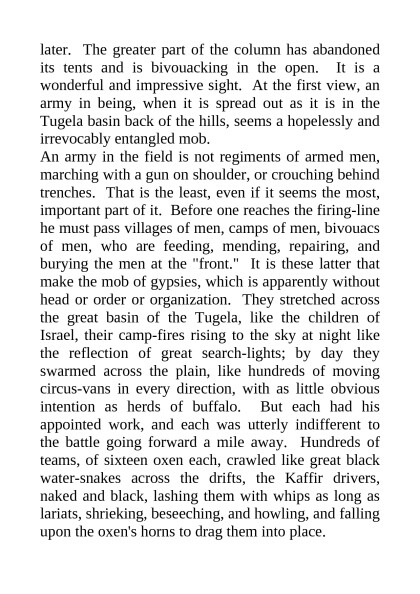 later. The greater part of the column has abandoned its tents and is bivouacking in the open. It is a wonderful and impressive sight. At the first view, an army in being, when it is spread out as it is in the Tugela basin back of the hills, seems a hopelessly and irrevocably entangled mob.
An army in the field is not regiments of armed men, marching with a gun on shoulder, or crouching behind trenches. That is the least, even if it seems the most, important part of it. Before one reaches the firing-line he must pass villages of men, camps of men, bivouacs of men, who are feeding, mending, repairing, and burying the men at the "front." It is these latter that make the mob of gypsies, which is apparently without head or order or organization. They stretched across the great basin of the Tugela, like the children of Israel, their camp-fires rising to the sky at night like the reflection of great search-lights; by day they swarmed across the plain, like hundreds of moving circus-vans in every direction, with as little obvious intention as herds of buffalo. But each had his appointed work, and each was utterly indifferent to the battle going forward a mile away. Hundreds of teams, of sixteen oxen each, crawled like great black water-snakes across the drifts, the Kaffir drivers, naked and black, lashing them with whips as long as lariats, shrieking, beseeching, and howling, and falling upon the oxen's horns to drag them into place.